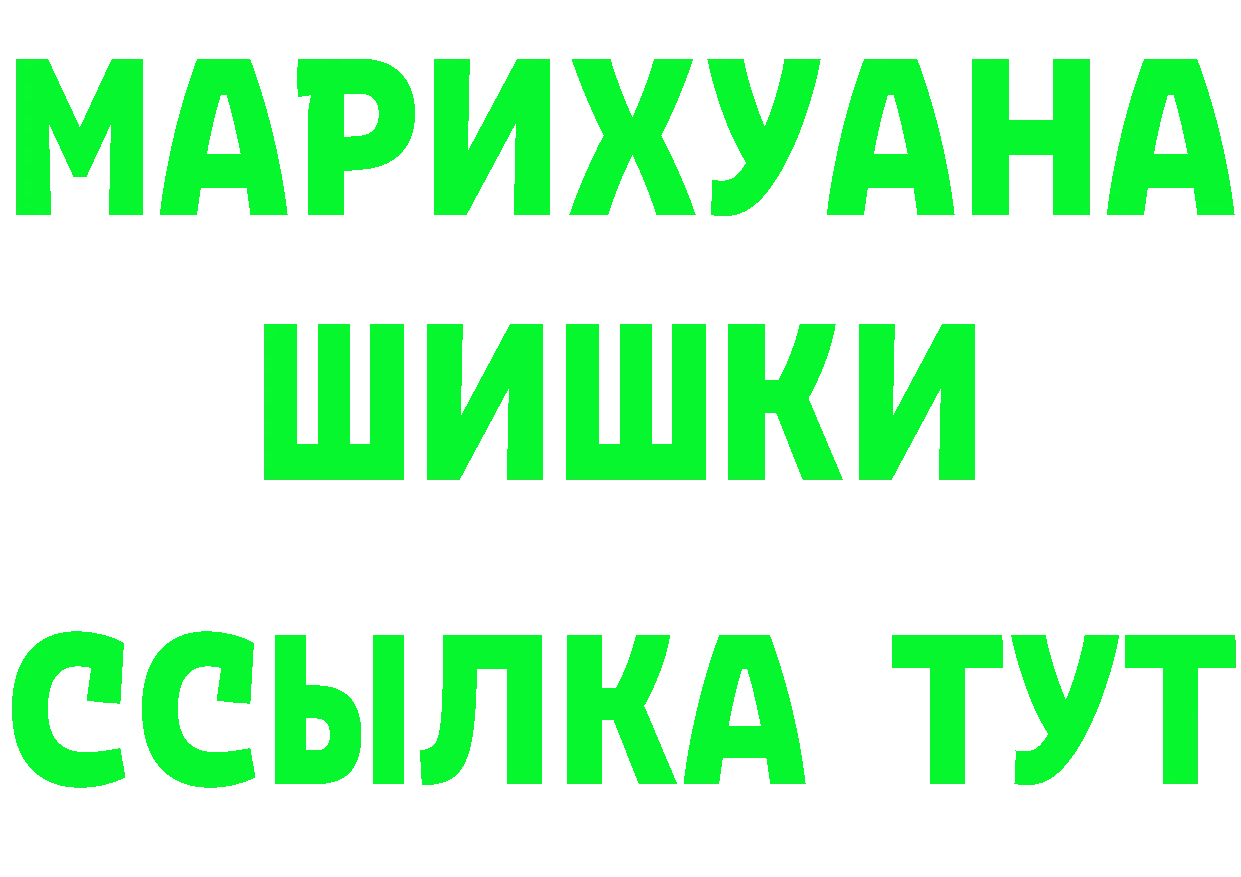 МАРИХУАНА
ШИШКИ
ССЫЛКА ТУТ